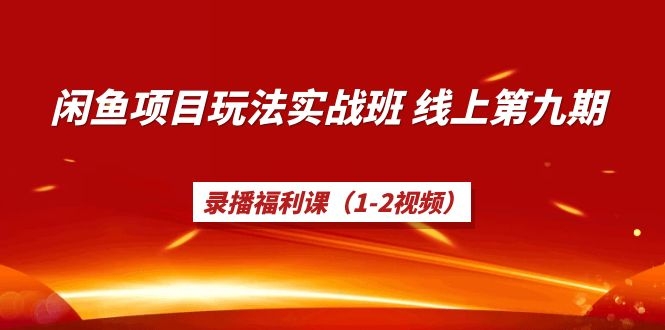 闲鱼项目玩法实战班 线上第九期

录播福利课（1-2视频）